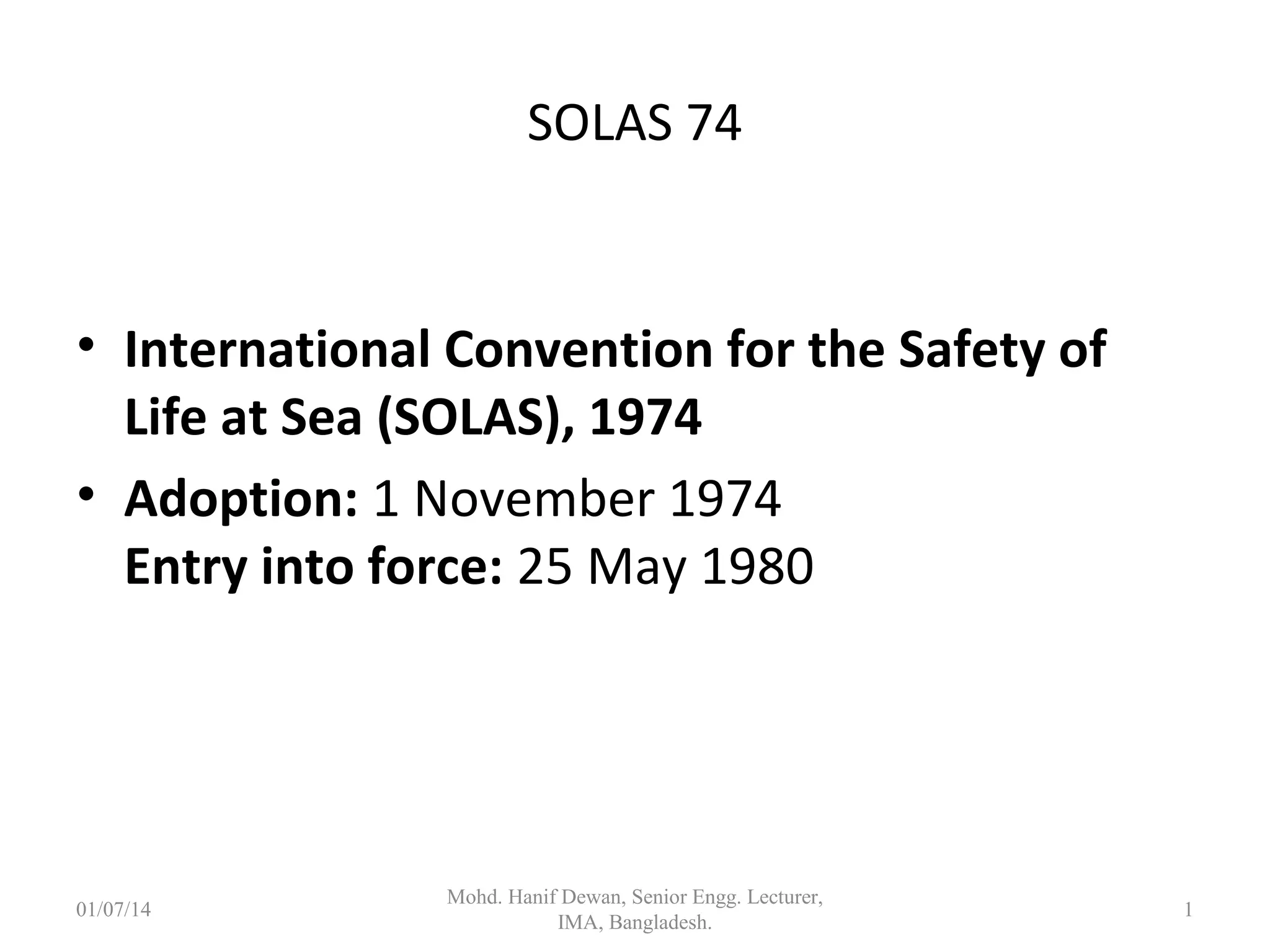 SOLAS 74

• International Convention for the Safety of Life at Sea (SOLAS), 1974

• Adoption: 1 November 1974
Entry into force: 25 May 1980

01/07/14

Mohd. Hanif Dewan, Senior Engg. Lecturer, IMA, Bangladesh.

1